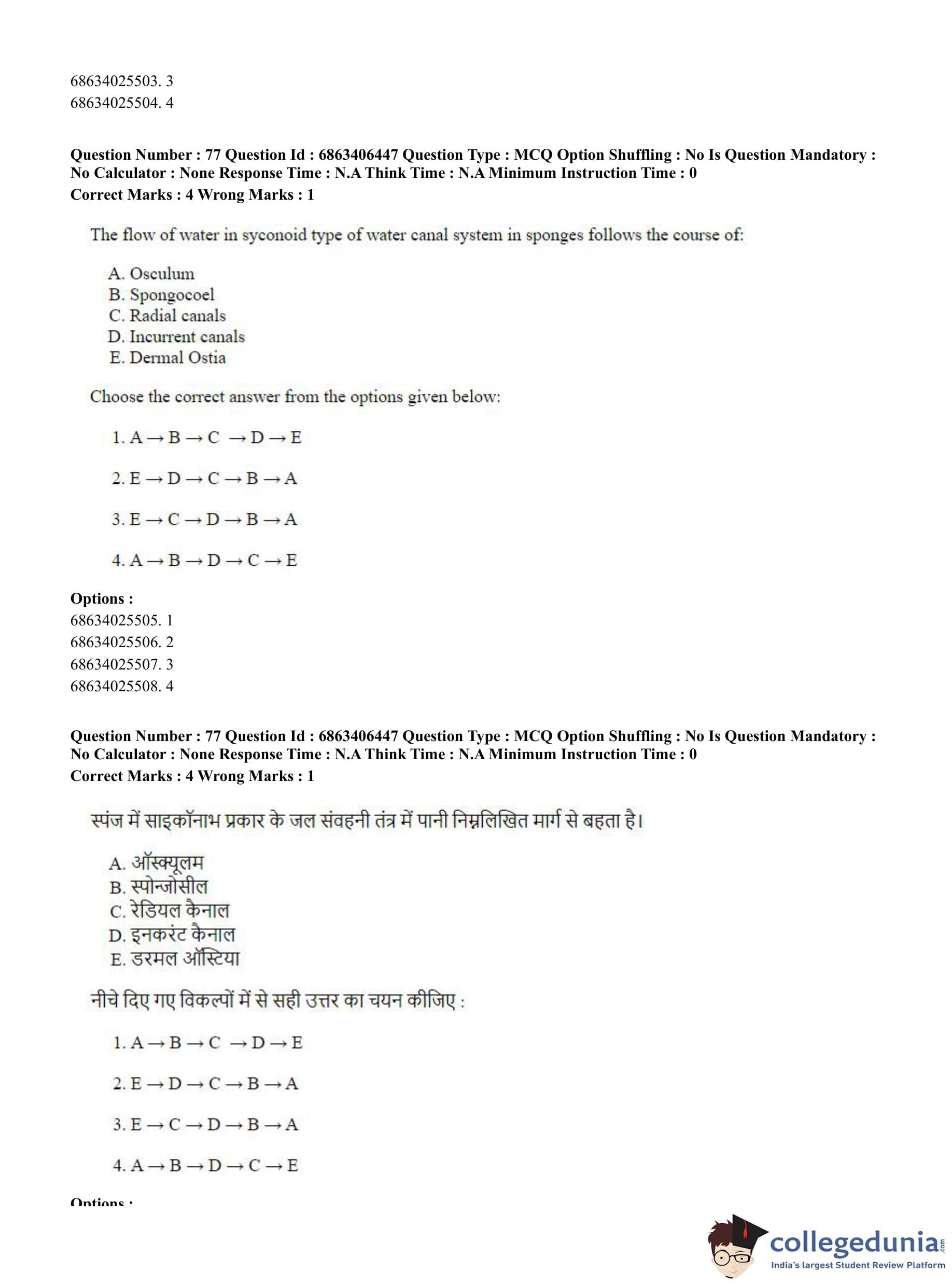 68634025503. 3
68634025504. 4

**Question Number : 77 Question Id : 6863406447 Question Type : MCQ Option Shuffling : No Is Question Mandatory : No Calculator : None Response Time : N.A Think Time : N.A Minimum Instruction Time : 0**
**Correct Marks : 4 Wrong Marks : 1**

The flow of water in syconoid type of water canal system in sponges follows the course of:

A. Osculum
B. Spongocoel
C. Radial canals
D. Incurrent canals
E. Dermal Ostia

Choose the correct answer from the options given below:

1. $A \rightarrow B \rightarrow C \rightarrow D \rightarrow E$

2. $E \rightarrow D \rightarrow C \rightarrow B \rightarrow A$

3. $E \rightarrow C \rightarrow D \rightarrow B \rightarrow A$

4. $A \rightarrow B \rightarrow D \rightarrow C \rightarrow E$

**Options :**
68634025505. 1
68634025506. 2
68634025507. 3
68634025508. 4

**Question Number : 77 Question Id : 6863406447 Question Type : MCQ Option Shuffling : No Is Question Mandatory : No Calculator : None Response Time : N.A Think Time : N.A Minimum Instruction Time : 0**
**Correct Marks : 4 Wrong Marks : 1**

स्पंज में साइकॉनाभ प्रकार के जल संवहनी तंत्र में पानी निम्नलिखित मार्ग से बहता है।

A. ऑस्क्यूलम
B. स्पोन्जोसील
C. रेडियल कैनाल
D. इनकरंट कैनाल
E. डरमल ऑस्टिया

नीचे दिए गए विकल्पों में से सही उत्तर का चयन कीजिए :

1. $A \rightarrow B \rightarrow C \rightarrow D \rightarrow E$

2. $E \rightarrow D \rightarrow C \rightarrow B \rightarrow A$

3. $E \rightarrow C \rightarrow D \rightarrow B \rightarrow A$

4. $A \rightarrow B \rightarrow D \rightarrow C \rightarrow E$

**Options :**

collegedunia.com
India's largest Student Review Platform